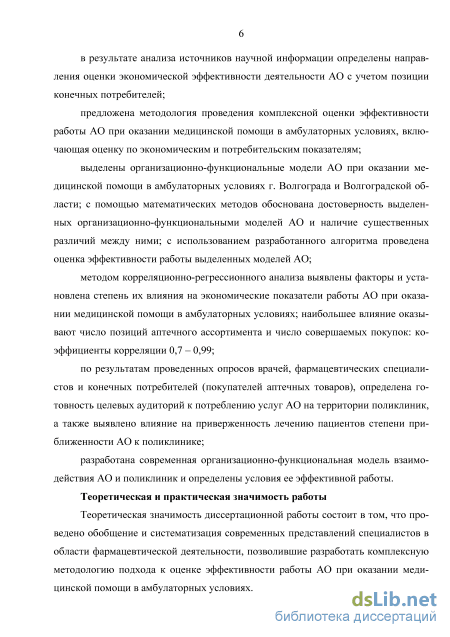 6

в результате анализа источников научной информации определены направления оценки экономической эффективности деятельности АО с учетом позиции конечных потребителей;

предложена методология проведения комплексной оценки эффективности работы АО при оказании медицинской помощи в амбулаторных условиях, включающая оценку по экономическим и потребительским показателям;

выделены организационно-функциональные модели АО при оказании медицинской помощи в амбулаторных условиях г. Волгограда и Волгоградской области; с помощью математических методов обоснована достоверность выделенных организационно-функциональными моделей АО и наличие существенных различий между ними; с использованием разработанного алгоритма проведена оценка эффективности работы выделенных моделей АО;

методом корреляционно-регрессионного анализа выявлены факторы и установлена степень их влияния на экономические показатели работы АО при оказании медицинской помощи в амбулаторных условиях; наибольшее влияние оказывают число позиций аптечного ассортимента и число совершаемых покупок: коэффициенты корреляции 0,7 – 0,99;

по результатам проведенных опросов врачей, фармацевтических специалистов и конечных потребителей (покупателей аптечных товаров), определена готовность целевых аудиторий к потреблению услуг АО на территории поликлиник, а также выявлено влияние на приверженность лечению пациентов степени приближенности АО к поликлинике;

разработана современная организационно-функциональная модель взаимодействия АО и поликлиник и определены условия ее эффективной работы.

Теоретическая и практическая значимость работы

Теоретическая значимость диссертационной работы состоит в том, что проведено обобщение и систематизация современных представлений специалистов в области фармацевтической деятельности, позволившие разработать комплексную методологию подхода к оценке эффективности работы АО при оказании медицинской помощи в амбулаторных условиях.

dsLib.net
библиотека диссертаций